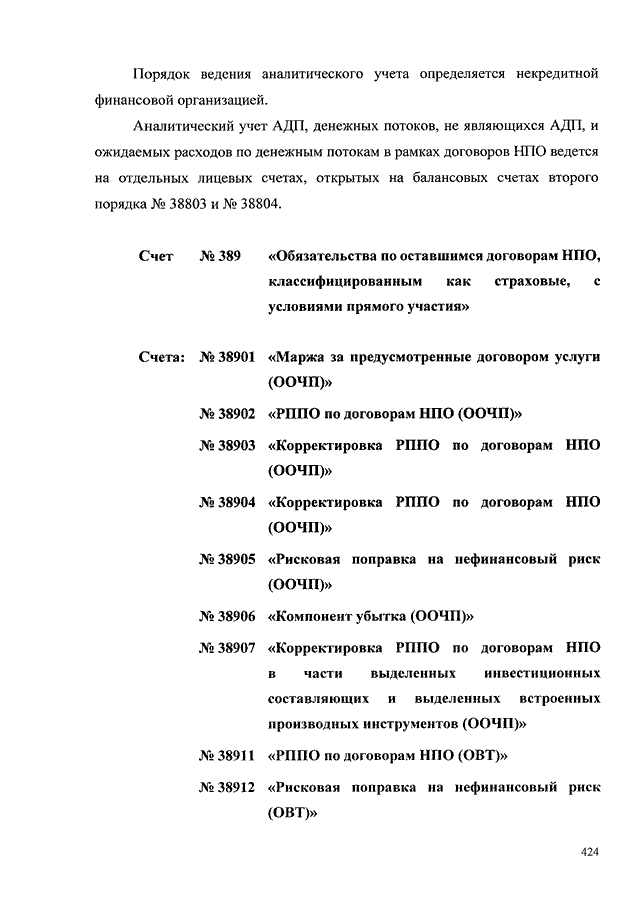 Порядок ведения аналитического учета определяется некредитной финансовой организацией.

Аналитический учет АДП, денежных потоков, не являющихся АДП, и ожидаемых расходов по денежным потокам в рамках договоров НПО ведется на отдельных лицевых счетах, открытых на балансовых счетах второго порядка № 38803 и № 38804.

Счет № 389 «Обязательства по оставшимся договорам НПО, классифицированным как страховые, с условиями прямого участия»

Счета: № 38901 «Маржа за предусмотренные договором услуги (ООЧП)»

№ 38902 «РППО по договорам НПО (ООЧП)»

№ 38903 «Корректировка РППО по договорам НПО (ООЧП)»

№ 38904 «Корректировка РППО по договорам НПО (ООЧП)»

№ 38905 «Рисковая поправка на нефинансовый риск (ООЧП)»

№ 38906 «Компонент убытка (ООЧП)»

№ 38907 «Корректировка РППО по договорам НПО в части выделенных инвестиционных составляющих и выделенных встроенных производных инструментов (ООЧП)»

№ 38911 «РППО по договорам НПО (ОВТ)»

№ 38912 «Рисковая поправка на нефинансовый риск (ОВТ)»

424